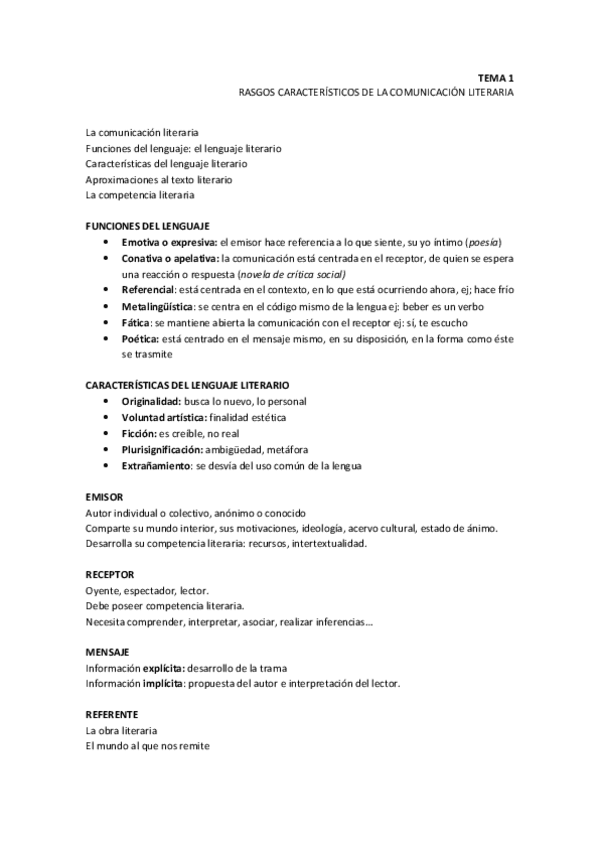 TEMA 1
RASGOS CARACTERÍSTICOS DE LA COMUNICACIÓN LITERARIA

La comunicación literaria
Funciones del lenguaje: el lenguaje literario
Características del lenguaje literario
Aproximaciones al texto literario
La competencia literaria

FUNCIONES DEL LENGUAJE
• Emotiva o expresiva: el emisor hace referencia a lo que siente, su yo íntimo (poesía)
• Conativa o apelativa: la comunicación está centrada en el receptor, de quien se espera una reacción o respuesta (novela de crítica social)
• Referencial: está centrada en el contexto, en lo que está ocurriendo ahora, ej; hace frio
• Metalingüística: se centra en el código mismo de la lengua ej: beber es un verbo
• Fática: se mantiene abierta la comunicación con el receptor ej: sí, te escucho
• Poética: está centrado en el mensaje mismo, en su disposición, en la forma como éste se trasmite

CARACTERÍSTICAS DEL LENGUAJE LITERARIO
• Originalidad: busca lo nuevo, lo personal
• Voluntad artística: finalidad estética
• Ficción: es creíble, no real
• Plurisignificación: ambigüedad, metáfora
• Extrañamiento: se desvía del uso común de la lengua

EMISOR
Autor individual o colectivo, anónimo o conocido
Comparte su mundo interior, sus motivaciones, ideología, acervo cultural, estado de ánimo.
Desarrolla su competencia literaria: recursos, intertextualidad.

RECEPTOR
Oyente, espectador, lector.
Debe poseer competencia literaria.
Necesita comprender, interpretar, asociar, realizar inferencias...

MENSAJE
Información explícita: desarrollo de la trama
Información implícita: propuesta del autor e interpretación del lector.

REFERENTE
La obra literaria
El mundo al que nos remite